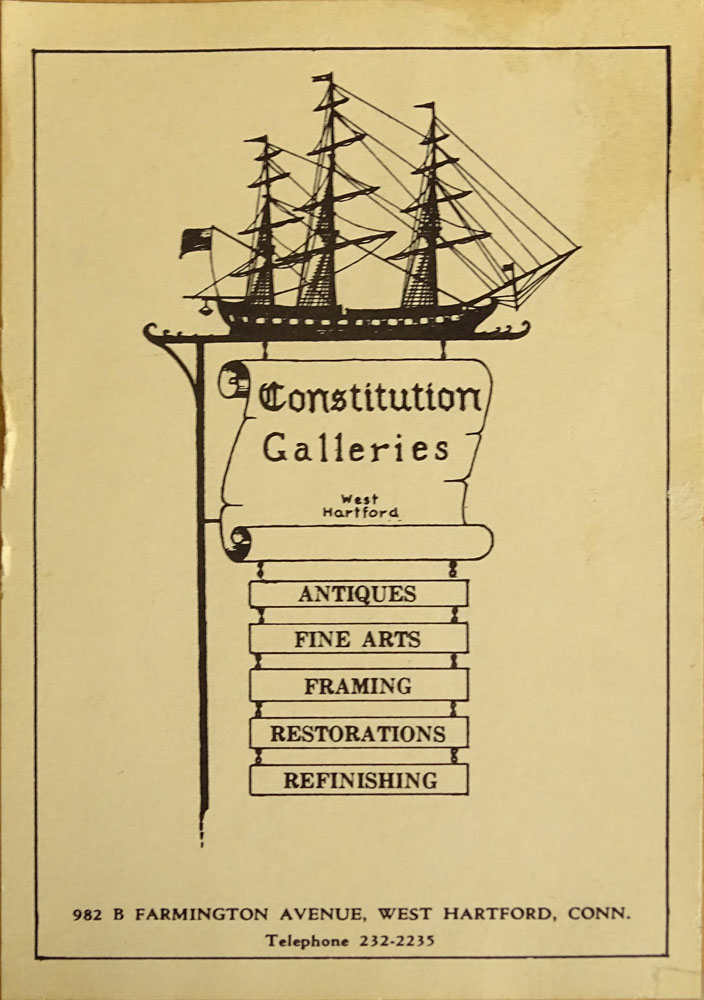 Constitution
Galleries
West
Hartford

ANTIQUES

FINE ARTS

FRAMING

RESTORATIONS

REFINISHING

982 B FARMINGTON AVENUE, WEST HARTFORD, CONN.
Telephone 232-2235